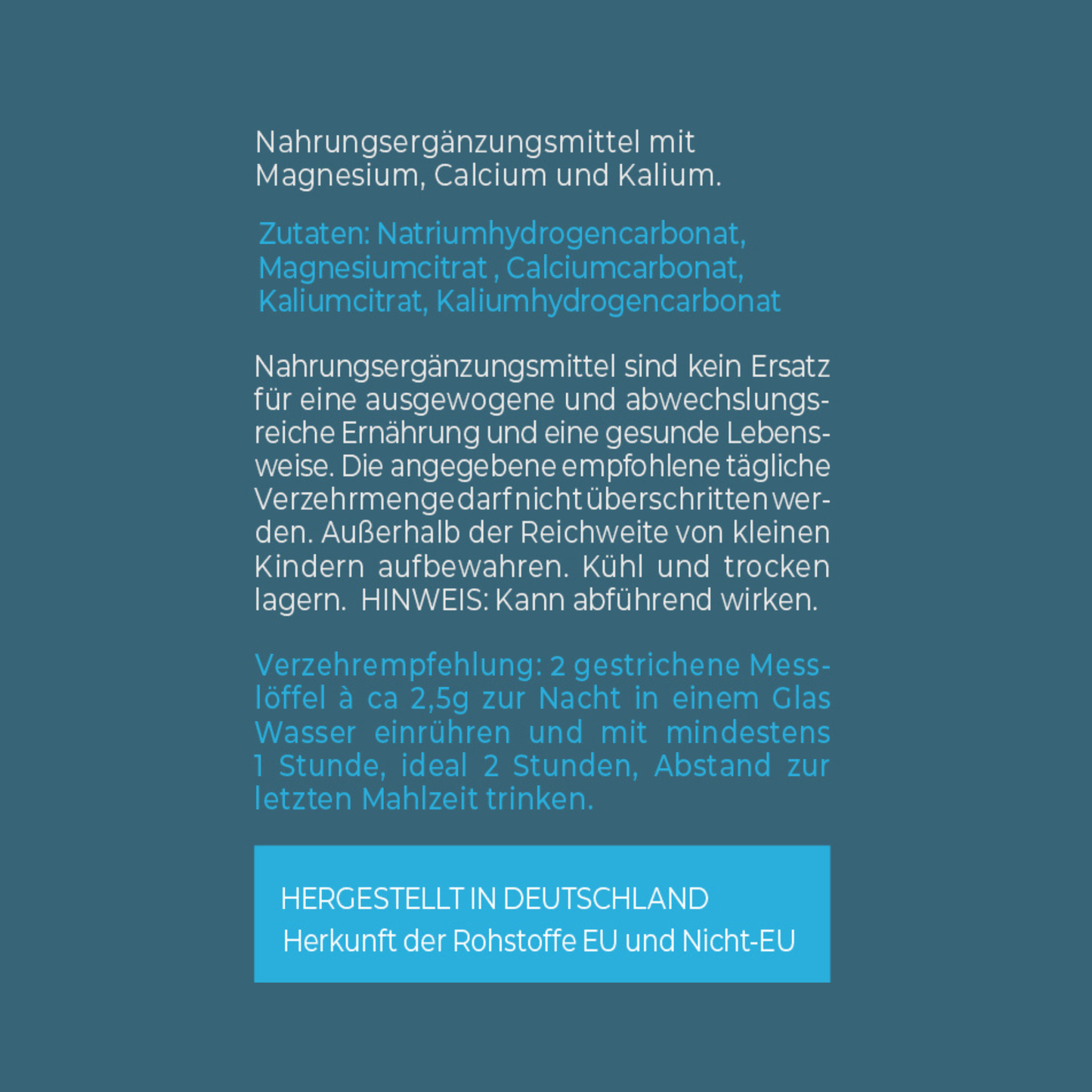 Nahrungsergänzungsmittel mit Magnesium, Calcium und Kalium.

Zutaten: Natriumhydrogencarbonat, Magnesiumcitrat , Calciumcarbonat, Kaliumcitrat, Kaliumhydrogencarbonat

Nahrungsergänzungsmittel sind kein Ersatz für eine ausgewogene und abwechslungsreiche Ernährung und eine gesunde Lebensweise. Die angegebene empfohlene tägliche Verzehrmenge darf nicht überschritten werden. Außerhalb der Reichweite von kleinen Kindern aufbewahren. Kühl und trocken lagern. HINWEIS: Kann abführend wirken.

Verzehrempfehlung: 2 gestrichene Messlöffel à ca 2,5g zur Nacht in einem Glas Wasser einrühren und mit mindestens 1 Stunde, ideal 2 Stunden, Abstand zur letzten Mahlzeit trinken.

HERGESTELLT IN DEUTSCHLAND
Herkunft der Rohstoffe EU und Nicht-EU